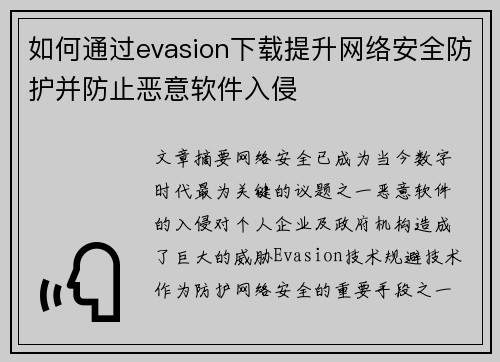 如何通过evasion下载提升网络安全防护并防止恶意软件入侵

文章摘要网络安全已成为当今数字时代最为关键的议题之一恶意软件的入侵对个人企业及政府机构造成了巨大的威胁Evasion技术规避技术作为防护网络安全的重要手段之一